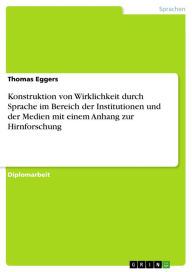 Sprachen

Thomas Eggers

Konstruktion von Wirklichkeit durch Sprache im Bereich der Institutionen und der Medien mit einem Anhang zur Hirnforschung

Diplomarbeit

GRIN